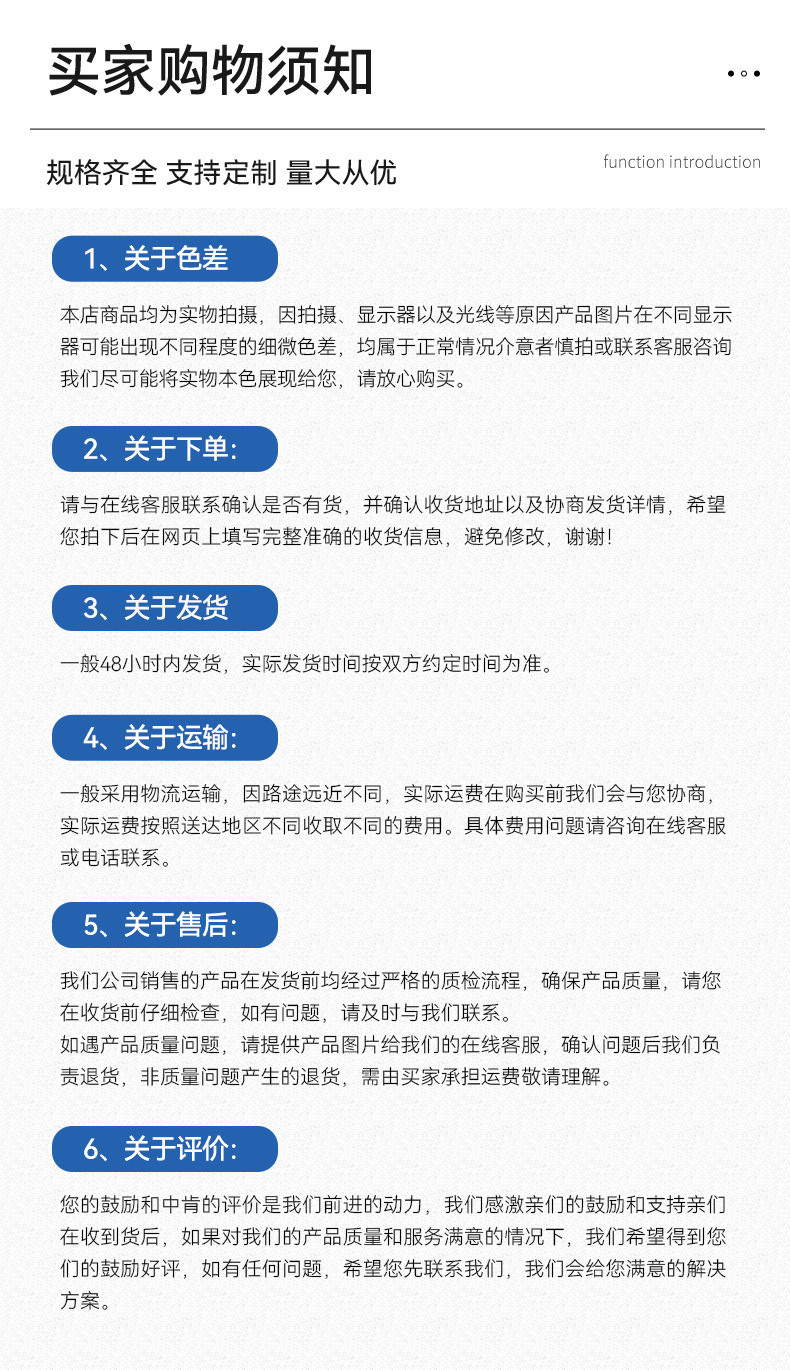 买家购物须知

规格齐全 支持定制 量大从优

function introduction

1、关于色差

本店商品均为实物拍摄，因拍摄、显示器以及光线等原因产品图片在不同显示器可能出现不同程度的细微色差，均属于正常情况介意者慎拍或联系客服咨询我们尽可能将实物本色展现给您，请放心购买。

2、关于下单:

请与在线客服联系确认是否有货，并确认收货地址以及协商发货详情，希望您拍下后在网页上填写完整准确的收货信息，避免修改，谢谢!

3、关于发货

一般48小时内发货，实际发货时间按双方约定时间为准。

4、关于运输:

一般采用物流运输，因路途远近不同，实际运费在购买前我们会与您协商，实际运费按照送达地区不同收取不同的费用。具体费用问题请咨询在线客服或电话联系。

5、关于售后:

我们公司销售的产品在发货前均经过严格的质检流程，确保产品质量，请您在收货前仔细检查，如有问题，请及时与我们联系。
如遇产品质量问题，请提供产品图片给我们的在线客服，确认问题后我们负责退货，非质量问题产生的退货，需由买家承担运费敬请理解。

6、关于评价:

您的鼓励和中肯的评价是我们前进的动力，我们感激亲们的鼓励和支持亲们在收到货后，如果对我们的产品质量和服务满意的情况下，我们希望得到您们的鼓励好评，如有任何问题，希望您先联系我们，我们会给您满意的解决方案。